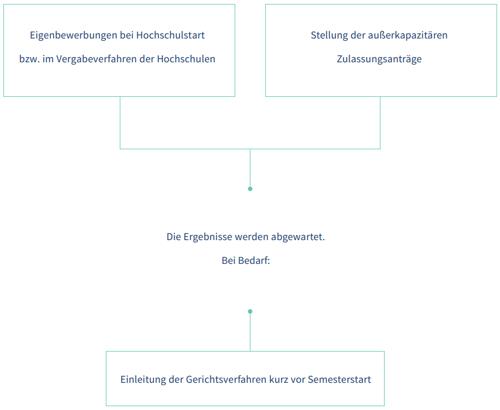 Eigenbewerbungen bei Hochschulstart
bzw. im Vergabeverfahren der Hochschulen

Stellung der außerkapazitären
Zulassungsanträge

Die Ergebnisse werden abgewartet.
Bei Bedarf:

Einleitung der Gerichtsverfahren kurz vor Semesterstart